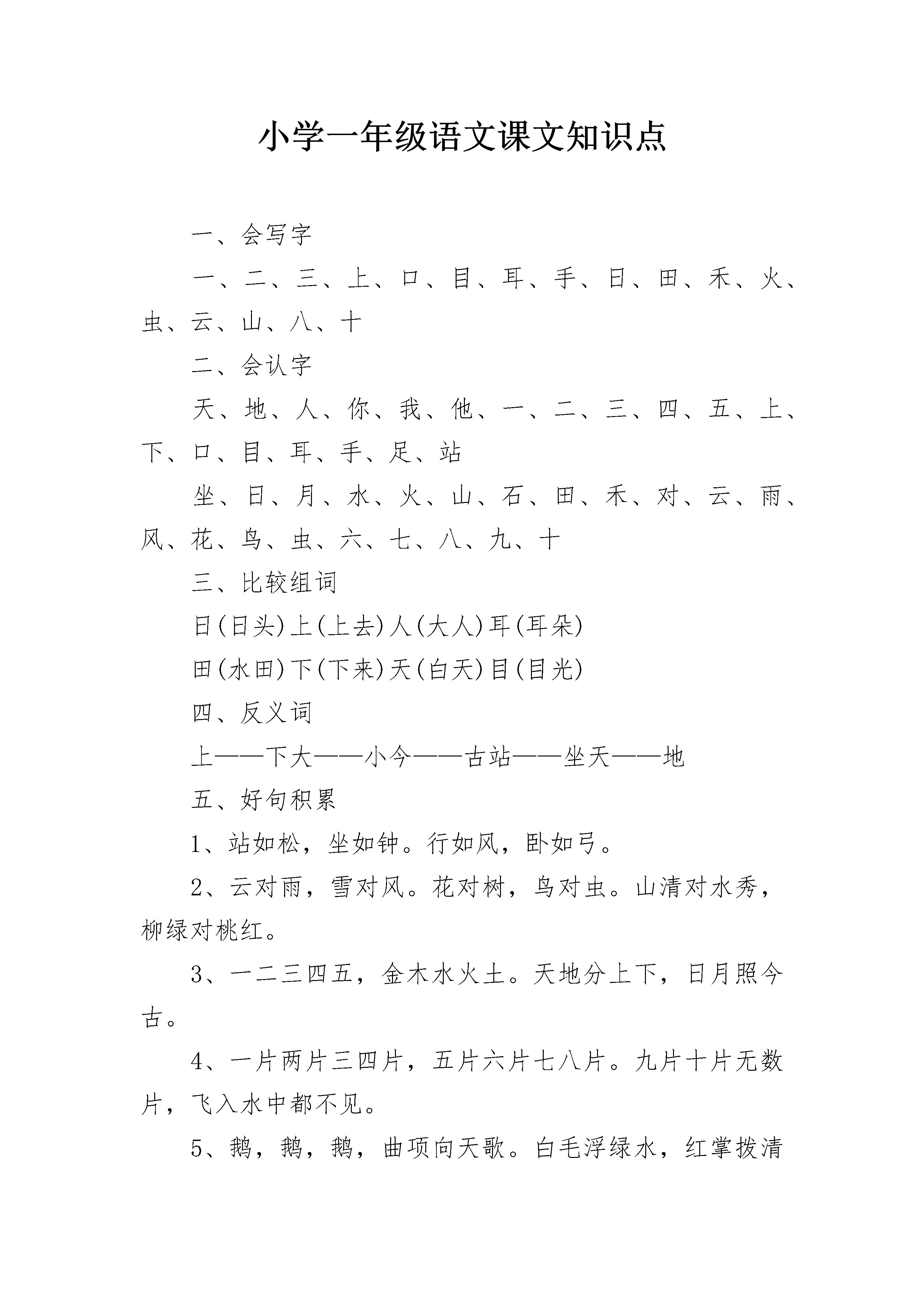 小学一年级语文课文知识点

一、会写字

一、二、三、上、口、目、耳、手、日、田、禾、火、虫、云、山、八、十

二、会认字

天、地、人、你、我、他、一、二、三、四、五、上、下、口、目、耳、手、足、站

坐、日、月、水、火、山、石、田、禾、对、云、雨、风、花、鸟、虫、六、七、八、九、十

三、比较组词

日(日头)上(上去)人(大人)耳(耳朵)

田(水田)下(下来)天(白天)目(目光)

四、反义词

上——下大——小今——古站——坐天——地

五、好句积累

1、站如松，坐如钟。行如风，卧如弓。

2、云对雨，雪对风。花对树，鸟对虫。山清对水秀，柳绿对桃红。

3、一二三四五，金木水火土。天地分上下，日月照今古。

4、一片两片三四片，五片六片七八片。九片十片无数片，飞入水中都不见。

5、鹅，鹅，鹅，曲项向天歌。白毛浮绿水，红掌拨清